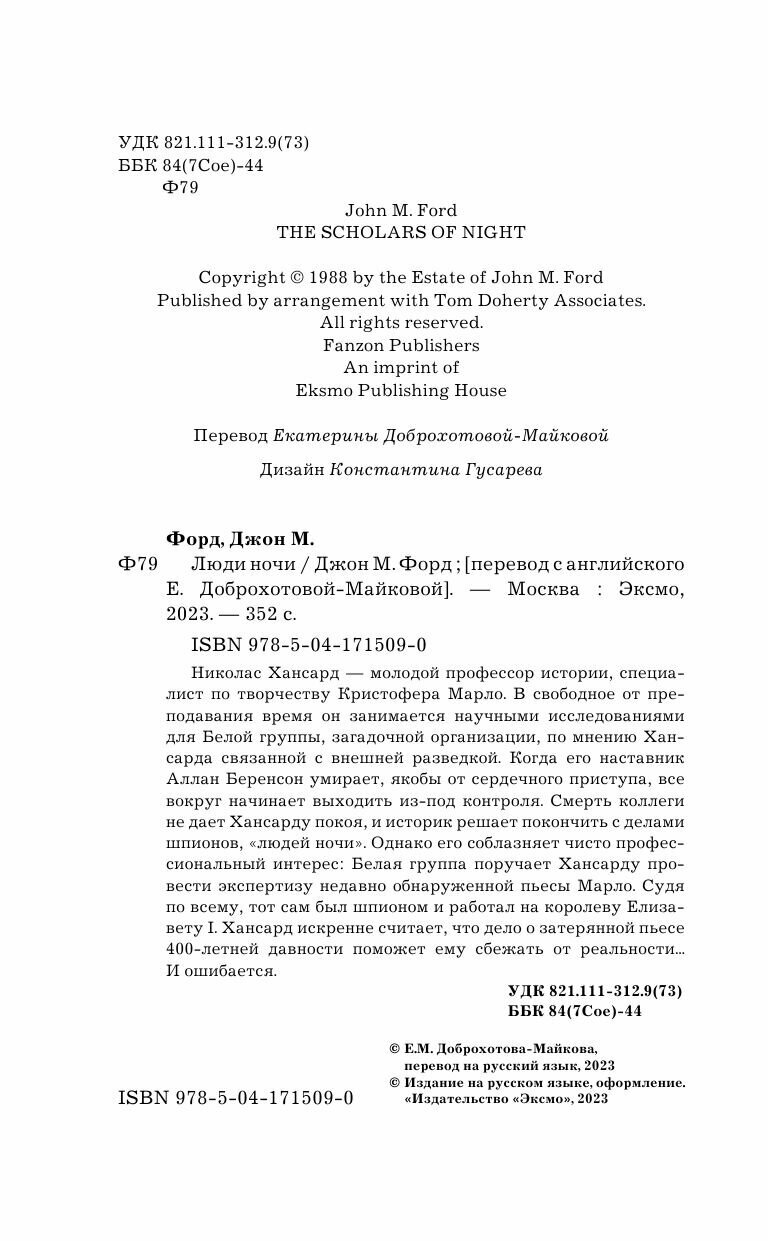 УДК 821.111-312.9(73)
ББК 84(7Сое)-44
Ф79

John M. Ford
THE SCHOLARS OF NIGHT

Copyright © 1988 by the Estate of John M. Ford
Published by arrangement with Tom Doherty Associates.
All rights reserved.
Fanzon Publishers
An imprint of
Eksmo Publishing House

Перевод Екатерины Доброхотовой-Майковой

Дизайн Константина Гусарева

Форд, Джон М.
Ф79 Люди ночи / Джон М. Форд ; [перевод с английского Е. Доброхотовой-Майковой]. — Москва : Эксмо, 2023. — 352 с.

ISBN 978-5-04-171509-0

Николас Хансард — молодой профессор истории, специалист по творчеству Кристофера Марло. В свободное от преподавания время он занимается научными исследованиями для Белой группы, загадочной организации, по мнению Хансарда связанной с внешней разведкой. Когда его наставник Аллан Беренсон умирает, якобы от сердечного приступа, все вокруг начинает выходить из-под контроля. Смерть коллеги не дает Хансарду покоя, и историк решает покончить с делами шпионов, «людей ночи». Однако его соблазняет чисто профессиональный интерес: Белая группа поручает Хансарду провести экспертизу недавно обнаруженной пьесы Марло. Судя по всему, тот сам был шпионом и работал на королеву Елизавету I. Хансард искренне считает, что дело о затерянной пьесе 400-летней давности поможет ему сбежать от реальности... И ошибается.

УДК 821.111-312.9(73)
ББК 84(7Сое)-44

© Е.М. Доброхотова-Майкова, перевод на русский язык, 2023
© Издание на русском языке, оформление. «Издательство «Эксмо», 2023

ISBN 978-5-04-171509-0